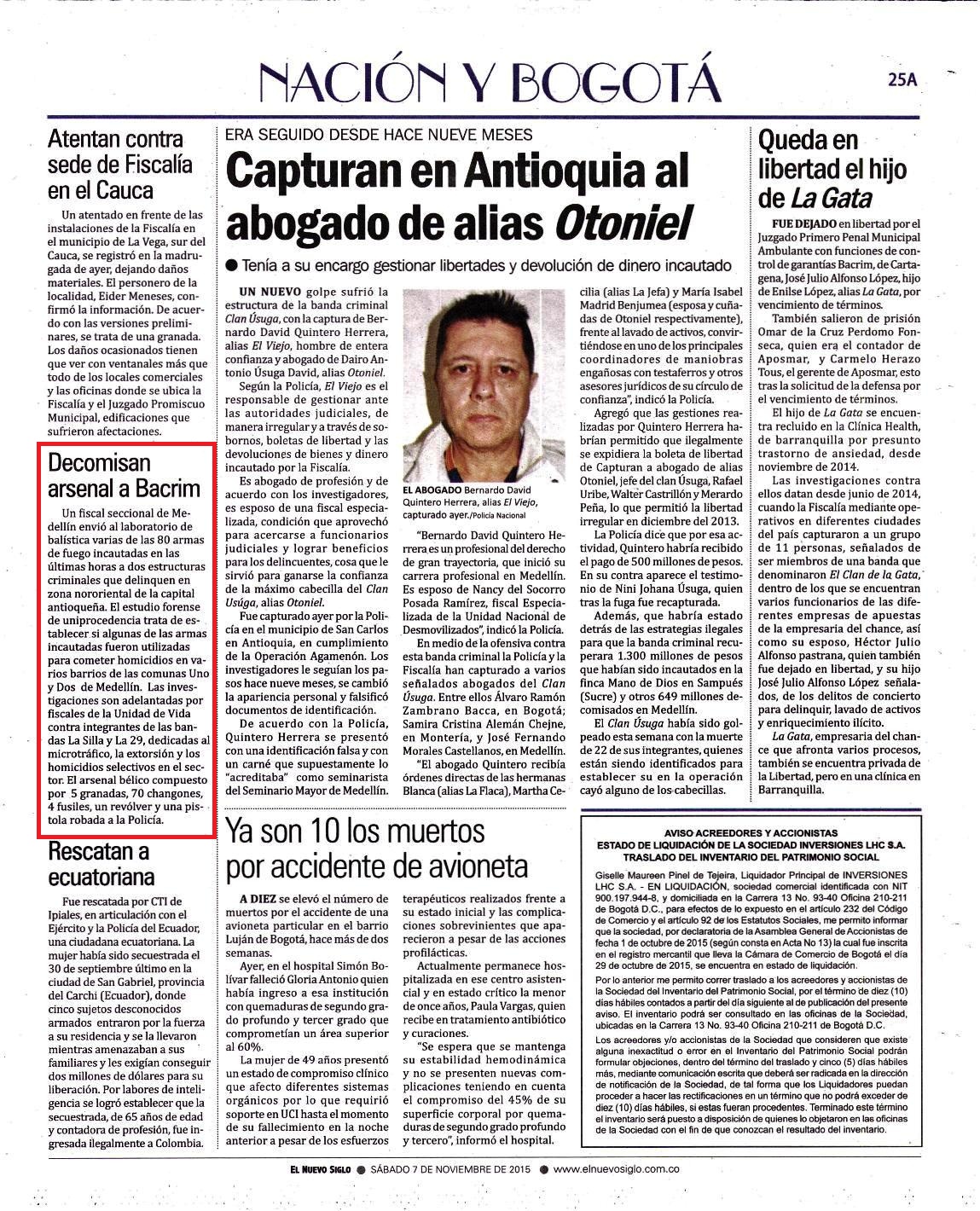 NACIÓN Y BOGOTÁ

25A

Atentan contra sede de Fiscalía en el Cauca

Un atentado en frente de las instalaciones de la Fiscalía en el municipio de La Vega, sur del Cauca, se registró en la madrugada de ayer, dejando daños materiales. El personero de la localidad, Eider Meneses, confirmó la información. De acuerdo con las versiones preliminares, se trata de una granada. Los daños ocasionados tienen que ver con ventanales más que todo de los locales comerciales y las oficinas donde se ubica la Fiscalía y el Juzgado Promiscuo Municipal, edificaciones que sufrieron afectaciones.

Decomisan arsenal a Bacrim

Un fiscal seccional de Medellín envió al laboratorio de balística varias de las 80 armas de fuego incautadas en las últimas horas a dos estructuras criminales que delinquen en zona nororiental de la capital antioqueña. El estudio forense de uniprocedencia trata de establecer si algunas de las armas incautadas fueron utilizadas para cometer homicidios en varios barrios de las comunas Uno y Dos de Medellín. Las investigaciones son adelantadas por fiscales de la Unidad de Vida contra integrantes de las bandas La Silla y La 29, dedicadas al microtráfico, la extorsión y los homicidios selectivos en el sector. El arsenal bélico compuesto por 5 granadas, 70 changones, 4 fusiles, un revólver y una pistola robada a la Policía.

Rescatan a ecuatoriana

Fue rescatada por CTI de Ipiales, en articulación con el Ejército y la Policía del Ecuador, una ciudadana ecuatoriana. La mujer había sido secuestrada el 30 de septiembre último en la ciudad de San Gabriel, provincia del Carchi (Ecuador), donde cinco sujetos desconocidos armados entraron por la fuerza a su residencia y se la llevaron mientras amenazaban a sus familiares y les exigían conseguir dos millones de dólares para su liberación. Por labores de inteligencia se logró establecer que la secuestrada, de 65 años de edad y contadora de profesión, fue ingresada ilegalmente a Colombia.

ERA SEGUIDO DESDE HACE NUEVE MESES

Capturan en Antioquia al abogado de alias Otoniel

● Tenía a su encargo gestionar libertades y devolución de dinero incautado

UN NUEVO golpe sufrió la estructura de la banda criminal Clan Úsuga, con la captura de Bernardo David Quintero Herrera, alias El Viejo, hombre de entera confianza y abogado de Dairo Antonio Úsuga David, alias Otoniel.

Según la Policía, El Viejo es el responsable de gestionar ante las autoridades judiciales, de manera irregular y a través de sobornos, boletas de libertad y las devoluciones de bienes y dinero incautado por la Fiscalía.

Es abogado de profesión y de acuerdo con los investigadores, es esposo de una fiscal especializada, condición que aprovechó para acercarse a funcionarios judiciales y lograr beneficios para los delincuentes, cosa que le sirvió para ganarse la confianza de la máximo cabecilla del Clan Usúga, alias Otoniel.

Fue capturado ayer por la Policía en el municipio de San Carlos en Antioquia, en cumplimiento de la Operación Agamenón. Los investigadores le seguían los pasos hace nueve meses, se cambió la apariencia personal y falsificó documentos de identificación.

De acuerdo con la Policía, Quintero Herrera se presentó con una identificación falsa y con un carné que supuestamente lo "acreditaba" como seminarista del Seminario Mayor de Medellín.

EL ABOGADO Bernardo David Quintero Herrera, alias El Viejo, capturado ayer./Policía Nacional

"Bernardo David Quintero Herrera es un profesional del derecho de gran trayectoria, que inició su carrera profesional en Medellín. Es esposo de Nancy del Socorro Posada Ramírez, fiscal Especializada de la Unidad Nacional de Desmovilizados", indicó la Policía.

En medio de la ofensiva contra esta banda criminal la Policía y la Fiscalía han capturado a varios señalados abogados del Clan Úsuga. Entre ellos Álvaro Ramón Zambrano Bacca, en Bogotá; Samira Cristina Alemán Chejne, en Montería, y José Fernando Morales Castellanos, en Medellín.

"El abogado Quintero recibía órdenes directas de las hermanas Blanca (alias La Flaca), Martha Cecilia (alias La Jefa) y María Isabel Madrid Benjumea (esposa y cuñadas de Otoniel respectivamente), frente al lavado de activos, convirtiéndose en uno de los principales coordinadores de maniobras engañosas con testaferros y otros asesores jurídicos de su círculo de confianza", indicó la Policía.

Agregó que las gestiones realizadas por Quintero Herrera habrían permitido que ilegalmente se expidiera la boleta de libertad de Capturan a abogado de alias Otoniel, jefe del clan Úsuga, Rafael Uribe, Walter Castrillón y Merardo Peña, lo que permitió la libertad irregular en diciembre del 2013.

La Policía dice que por esa actividad, Quintero habría recibido el pago de 500 millones de pesos. En su contra aparece el testimonio de Nini Johana Úsuga, quien tras la fuga fue recapturada.

Además, que habría estado detrás de las estrategias ilegales para que la banda criminal recuperara 1.300 millones de pesos que habían sido incautados en la finca Mano de Dios en Sampués (Sucre) y otros 649 millones decomisados en Medellín.

El Clan Úsuga había sido golpeado esta semana con la muerte de 22 de sus integrantes, quienes están siendo identificados para establecer su en la operación cayó alguno de los cabecillas.

Queda en libertad el hijo de La Gata

FUE DEJADO en libertad por el Juzgado Primero Penal Municipal Ambulante con funciones de control de garantías Bacrim, de Cartagena, José Julio Alfonso López, hijo de Enilse López, alias La Gata, por vencimiento de términos.

También salieron de prisión Omar de la Cruz Perdomo Fonseca, quien era el contador de Aposmar, y Carmelo Herazo Tous, el gerente de Aposmar, esto tras la solicitud de la defensa por el vencimiento de términos.

El hijo de La Gata se encuentra recluido en la Clínica Health, de barranquilla por presunto trastorno de ansiedad, desde noviembre de 2014.

Las investigaciones contra ellos datan desde junio de 2014, cuando la Fiscalía mediante operativos en diferentes ciudades del país capturaron a un grupo de 11 personas, señalados de ser miembros de una banda que denominaron El Clan de la Gata, dentro de los que se encuentran varios funcionarios de las diferentes empresas de apuestas de la empresaria del chance, así como su esposo, Héctor Julio Alfonso pastrana, quien también fue dejado en libertad, y su hijo José Julio Alfonso López señalados, de los delitos de concierto para delinquir, lavado de activos y enriquecimiento ilícito.

La Gata, empresaria del chance que afronta varios procesos, también se encuentra privada de la Libertad, pero en una clínica en Barranquilla.

Ya son 10 los muertos por accidente de avioneta

A DIEZ se elevó el número de muertos por el accidente de una avioneta particular en el barrio Luján de Bogotá, hace más de dos semanas.

Ayer, en el hospital Simón Bolívar falleció Gloria Antonio quien había ingreso a esa institución con quemaduras de segundo grado profundo y tercer grado que comprometían un área superior al 60%.

La mujer de 49 años presentó un estado de compromiso clínico que afecto diferentes sistemas orgánicos por lo que requirió soporte en UCI hasta el momento de su fallecimiento en la noche anterior a pesar de los esfuerzos terapéuticos realizados frente a su estado inicial y las complicaciones sobrevinientes que aparecieron a pesar de las acciones profilácticas.

Actualmente permanece hospitalizada en ese centro asistencial y en estado crítico la menor de once años, Paula Vargas, quien recibe en tratamiento antibiótico y curaciones.

"Se espera que se mantenga su estabilidad hemodinámica y no se presenten nuevas complicaciones teniendo en cuenta el compromiso del 45% de su superficie corporal por quemaduras de segundo grado profundo y tercero", informó el hospital.

AVISO ACREEDORES Y ACCIONISTAS
ESTADO DE LIQUIDACIÓN DE LA SOCIEDAD INVERSIONES LHC S.A.
TRASLADO DEL INVENTARIO DEL PATRIMONIO SOCIAL

Giselle Maureen Pinel de Tejeira, Liquidador Principal de INVERSIONES LHC S.A. - EN LIQUIDACIÓN, sociedad comercial identificada con NIT 900.197.944-8, y domiciliada en la Carrera 13 No. 93-40 Oficina 210-211 de Bogotá D.C., para efectos de lo expuesto en el artículo 232 del Código de Comercio y el artículo 92 de los Estatutos Sociales, me permito informar que la sociedad, por declaratoria de la Asamblea General de Accionistas de fecha 1 de octubre de 2015 (según consta en Acta No 13) la cual fue inscrita en el registro mercantil que lleva la Cámara de Comercio de Bogotá el día 29 de octubre de 2015, se encuentra en estado de liquidación.

Por lo anterior me permito correr traslado a los acreedores y accionistas de la Sociedad del Inventario del Patrimonio Social, por el término de diez (10) días hábiles contados a partir del día siguiente al de publicación del presente aviso. El inventario podrá ser consultado en las oficinas de la Sociedad, ubicadas en la Carrera 13 No. 93-40 Oficina 210-211 de Bogotá D.C.

Los acreedores y/o accionistas de la Sociedad que consideren que existe alguna inexactitud o error en el Inventario del Patrimonio Social podrán formular objeciones, dentro del término del traslado y cinco (5) días hábiles más, mediante comunicación escrita que deberá ser radicada en la dirección de notificación de la Sociedad, de tal forma que los Liquidadores puedan proceder a hacer las rectificaciones en un término que no podrá exceder de diez (10) días hábiles, si estas fueran procedentes. Terminado este término el inventario será puesto a disposición de quienes lo objetaron en las oficinas de la Sociedad con el fin de que conozcan el resultado del inventario.

EL NUEVO SIGLO ● SÁBADO 7 DE NOVIEMBRE DE 2015 ● www.elnuevosiglo.com.co